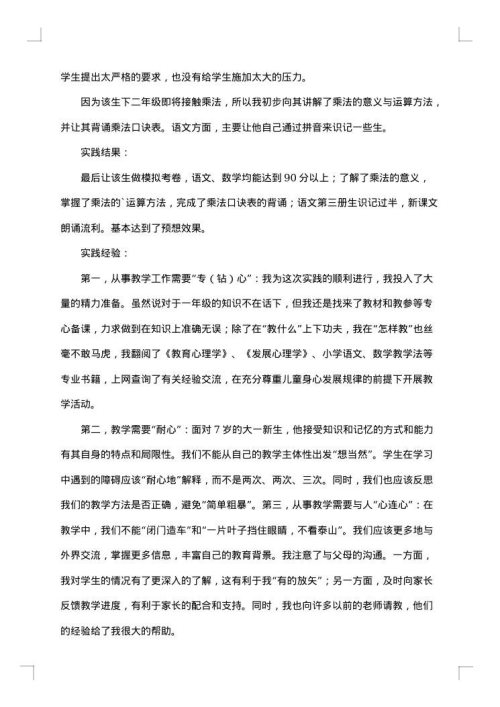 学生提出太严格的要求，也没有给学生施加太大的压力。

因为该生下二年级即将接触乘法，所以我初步向其讲解了乘法的意义与运算方法，并让其背诵乘法口诀表。语文方面，主要让他自己通过拼音来识记一些生。

实践结果：

最后让该生做模拟考卷，语文、数学均能达到 90 分以上；了解了乘法的意义，掌握了乘法的`运算方法，完成了乘法口诀表的背诵；语文第三册生识记过半，新课文朗诵流利。基本达到了预想效果。

实践经验：

第一，从事教学工作需要“专（钻）心”：我为这次实践的顺利进行，我投入了大量的精力准备。虽然说对于一年级的知识不在话下，但我还是找来了教材和教参等专心备课，力求做到在知识上准确无误；除了在“教什么”上下功夫，我在“怎样教”也丝毫不敢马虎，我翻阅了《教育心理学》、《发展心理学》、小学语文、数学教学法等专业书籍，上网查询了有关经验交流，在充分尊重儿童身心发展规律的前提下开展教学活动。

第二，教学需要“耐心”：面对 7 岁的大一新生，他接受知识和记忆的方式和能力有其自身的特点和局限性。我们不能从自己的教学主体性出发“想当然”。学生在学习中遇到的障碍应该“耐心地”解释，而不是两次、两次、三次。同时，我们也应该反思我们的教学方法是否正确，避免“简单粗暴”。第三，从事教学需要与人“心连心”：在教学中，我们不能“闭门造车”和“一片叶子挡住眼睛，不看泰山”。我们应该更多地与外界交流，掌握更多信息，丰富自己的教育背景。我注意了与父母的沟通。一方面，我对学生的情况有了更深入的了解，这有利于我“有的放矢”；另一方面，及时向家长反馈教学进度，有利于家长的配合和支持。同时，我也向许多以前的老师请教，他们的经验给了我很大的帮助。